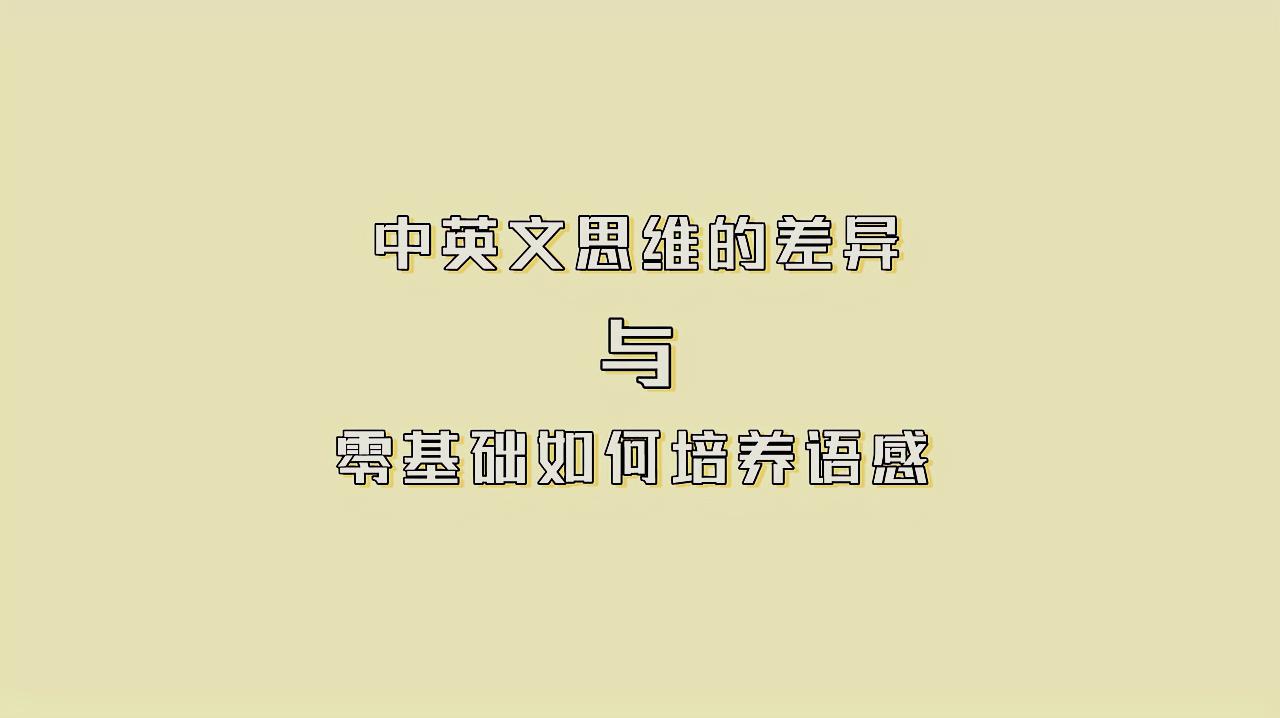 中英文思维的差异

与

零基础如何培养语感